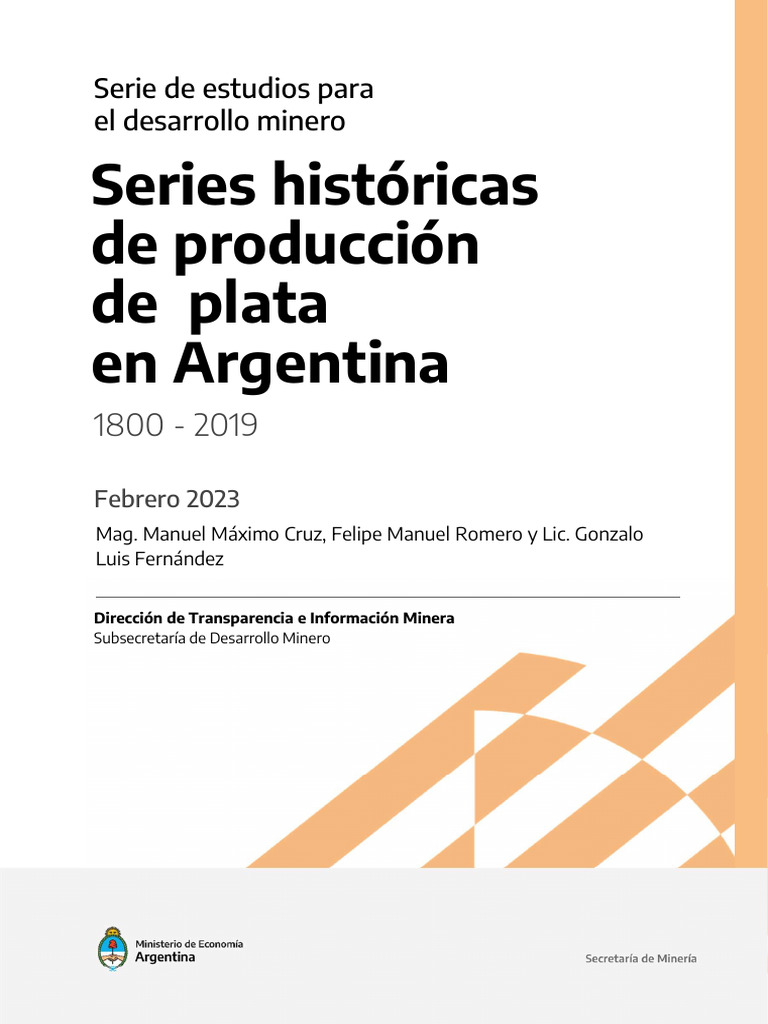 Serie de estudios para el desarrollo minero

Series históricas de producción de plata en Argentina

1800 - 2019

Febrero 2023

Mag. Manuel Máximo Cruz, Felipe Manuel Romero y Lic. Gonzalo Luis Fernández

Dirección de Transparencia e Información Minera
Subsecretaría de Desarrollo Minero

Ministerio de Economía
Argentina

Secretaría de Minería